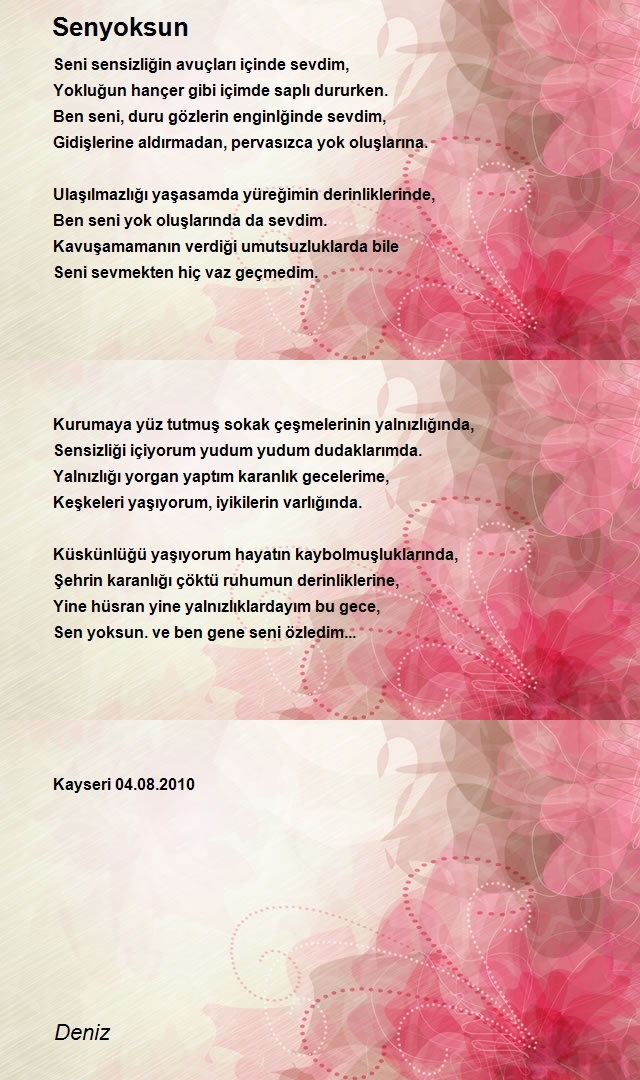 Senyoksun

Seni sensizliğin avuçları içinde sevdim,
Yokluğun hançer gibi içimde saplı dururken.
Ben seni, duru gözlerin enginlğinde sevdim,
Gidişlerine aldırmadan, pervasızca yok oluşlarına.

Ulaşılmazlığı yaşasamda yüreğimin derinliklerinde,
Ben seni yok oluşlarında da sevdim.
Kavuşamamanın verdiği umutsuzluklarda bile
Seni sevmekten hiç vaz geçmedim.

Kurumaya yüz tutmuş sokak çeşmelerinin yalnızlığında,
Sensizliği içiyorum yudum yudum dudaklarımda.
Yalnızlığı yorgan yaptım karanlık gecelerime,
Keşkeleri yaşıyorum, iyikilerin varlığında.

Küskünlüğü yaşıyorum hayatın kaybolmuşluklarında,
Şehrin karanlığı çöktü ruhumun derinliklerine,
Yine hüsran yine yalnızlıklardayım bu gece,
Sen yoksun. ve ben gene seni özledim...

Kayseri 04.08.2010

Deniz